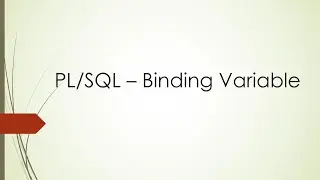 PL/SQL – Binding Variable